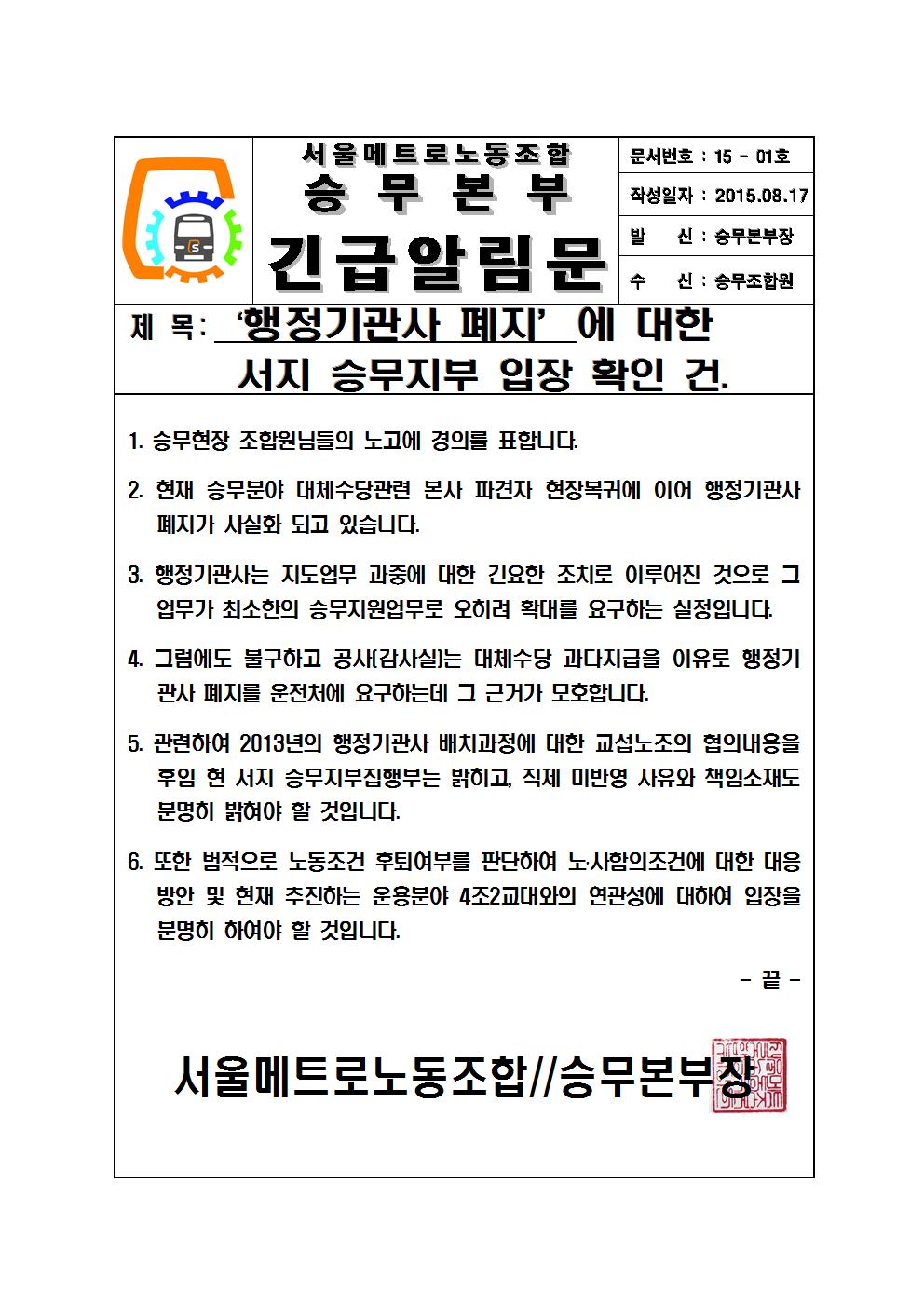 서울메트로노동조합
승 무 본 부
긴급알림문

문서번호 : 15 - 01호
작성일자 : 2015.08.17
발 신 : 승무본부장
수 신 : 승무조합원

제 목: '행정기관사 폐지' 에 대한 서지 승무지부 입장 확인 건.

1. 승무현장 조합원님들의 노고에 경의를 표합니다.

2. 현재 승무분야 대체수당관련 본사 파견자 현장복귀에 이어 행정기관사 폐지가 사실화 되고 있습니다.

3. 행정기관사는 지도업무 과중에 대한 긴요한 조치로 이루어진 것으로 그 업무가 최소한의 승무지원업무로 오히려 확대를 요구하는 실정입니다.

4. 그럼에도 불구하고 공사(감사실)는 대체수당 과다지급을 이유로 행정기관사 폐지를 운전처에 요구하는데 그 근거가 모호합니다.

5. 관련하여 2013년의 행정기관사 배치과정에 대한 교섭노조의 협의내용을 후임 현 서지 승무지부집행부는 밝히고, 직제 미반영 사유와 책임소재도 분명히 밝혀야 할 것입니다.

6. 또한 법적으로 노동조건 후퇴여부를 판단하여 노·사합의조건에 대한 대응방안 및 현재 추진하는 운용분야 4조2교대와의 연관성에 대하여 입장을 분명히 하여야 할 것입니다.

- 끝 -

서울메트로노동조합//승무본부장